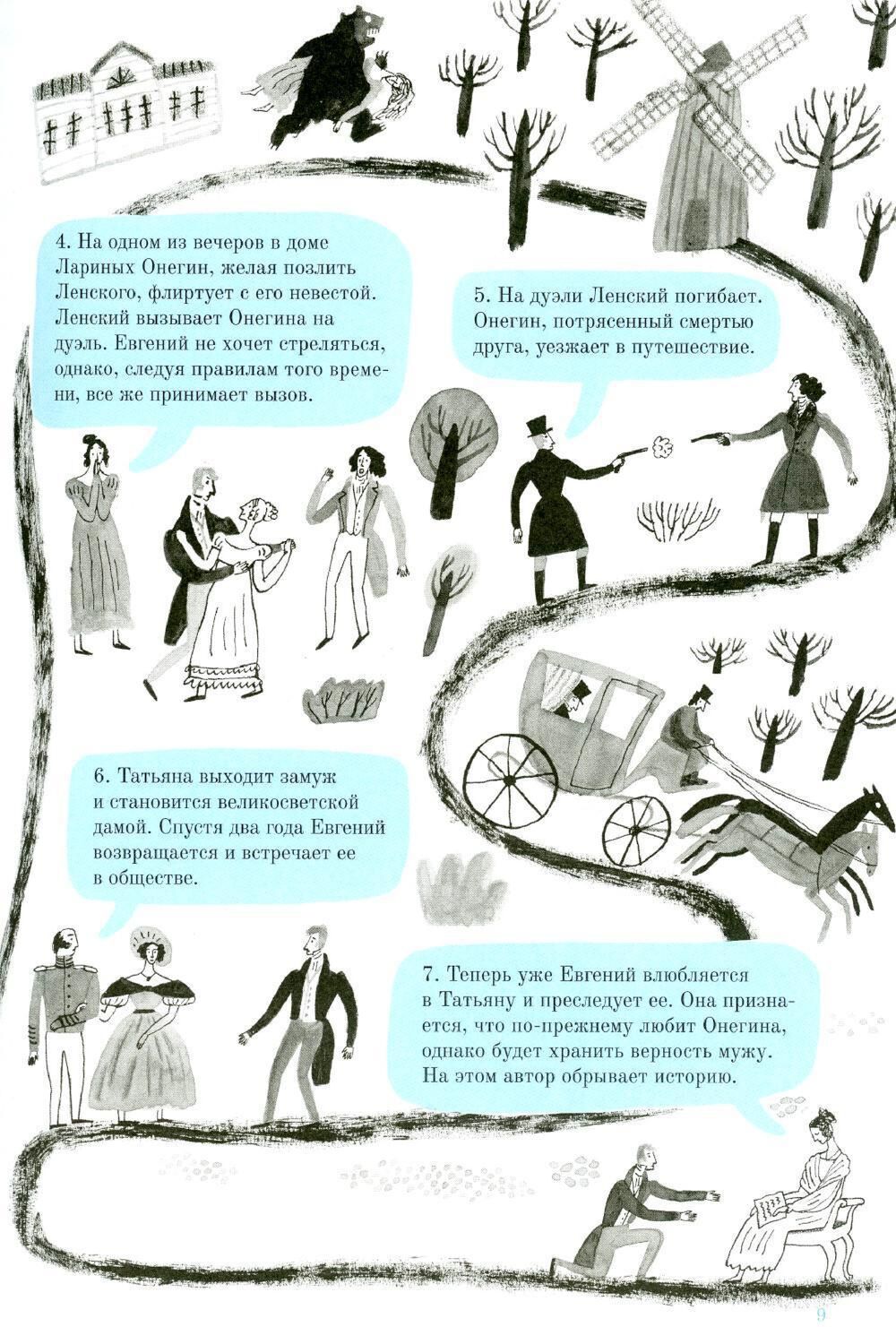 4. На одном из вечеров в доме Лариных Онегин, желая позлить Ленского, флиртует с его невестой. Ленский вызывает Онегина на дуэль. Евгений не хочет стреляться, однако, следуя правилам того времени, все же принимает вызов.

5. На дуэли Ленский погибает. Онегин, потрясенный смертью друга, уезжает в путешествие.

6. Татьяна выходит замуж и становится великосветской дамой. Спустя два года Евгений возвращается и встречает ее в обществе.

7. Теперь уже Евгений влюбляется в Татьяну и преследует ее. Она признается, что по-прежнему любит Онегина, однако будет хранить верность мужу. На этом автор обрывает историю.

9